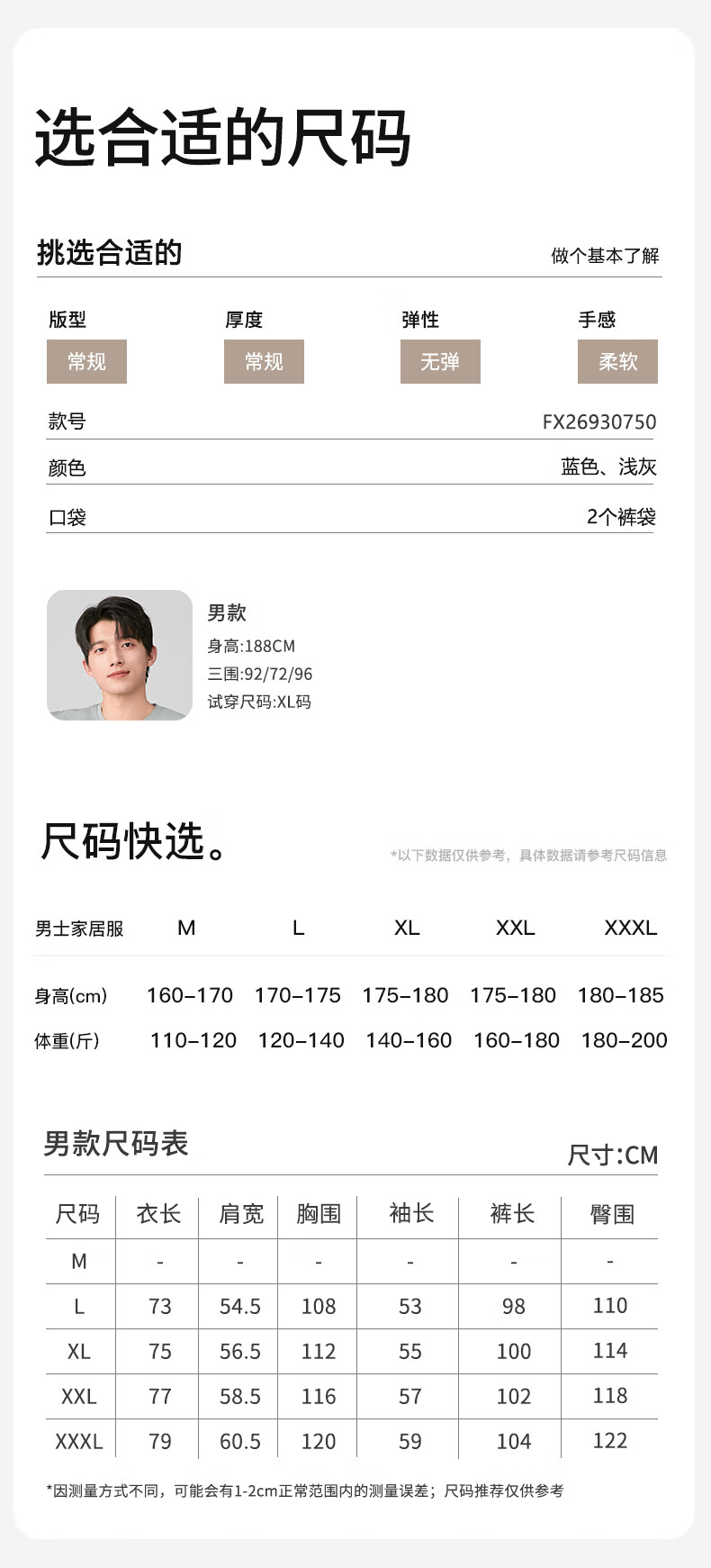 选合适的尺码

挑选合适的

做个基本了解

版型
常规

厚度
常规

弹性
无弹

手感
柔软

款号 FX26930750

颜色 蓝色、浅灰

口袋 2个裤袋

男款
身高:188CM
三围:92/72/96
试穿尺码:XL码

尺码快选。

*以下数据仅供参考，具体数据请参考尺码信息

| 男士家居服 | M | L | XL | XXL | XXXL |
|---|---|---|---|---|---|
| 身高(cm) | 160-170 | 170-175 | 175-180 | 175-180 | 180-185 |
| 体重(斤) | 110-120 | 120-140 | 140-160 | 160-180 | 180-200 |

男款尺码表

尺寸:CM

| 尺码 | 衣长 | 肩宽 | 胸围 | 袖长 | 裤长 | 臀围 |
|---|---|---|---|---|---|---|
| M | - | - | - | - | - | - |
| L | 73 | 54.5 | 108 | 53 | 98 | 110 |
| XL | 75 | 56.5 | 112 | 55 | 100 | 114 |
| XXL | 77 | 58.5 | 116 | 57 | 102 | 118 |
| XXXL | 79 | 60.5 | 120 | 59 | 104 | 122 |

*因测量方式不同，可能会有1-2cm正常范围内的测量误差；尺码推荐仅供参考